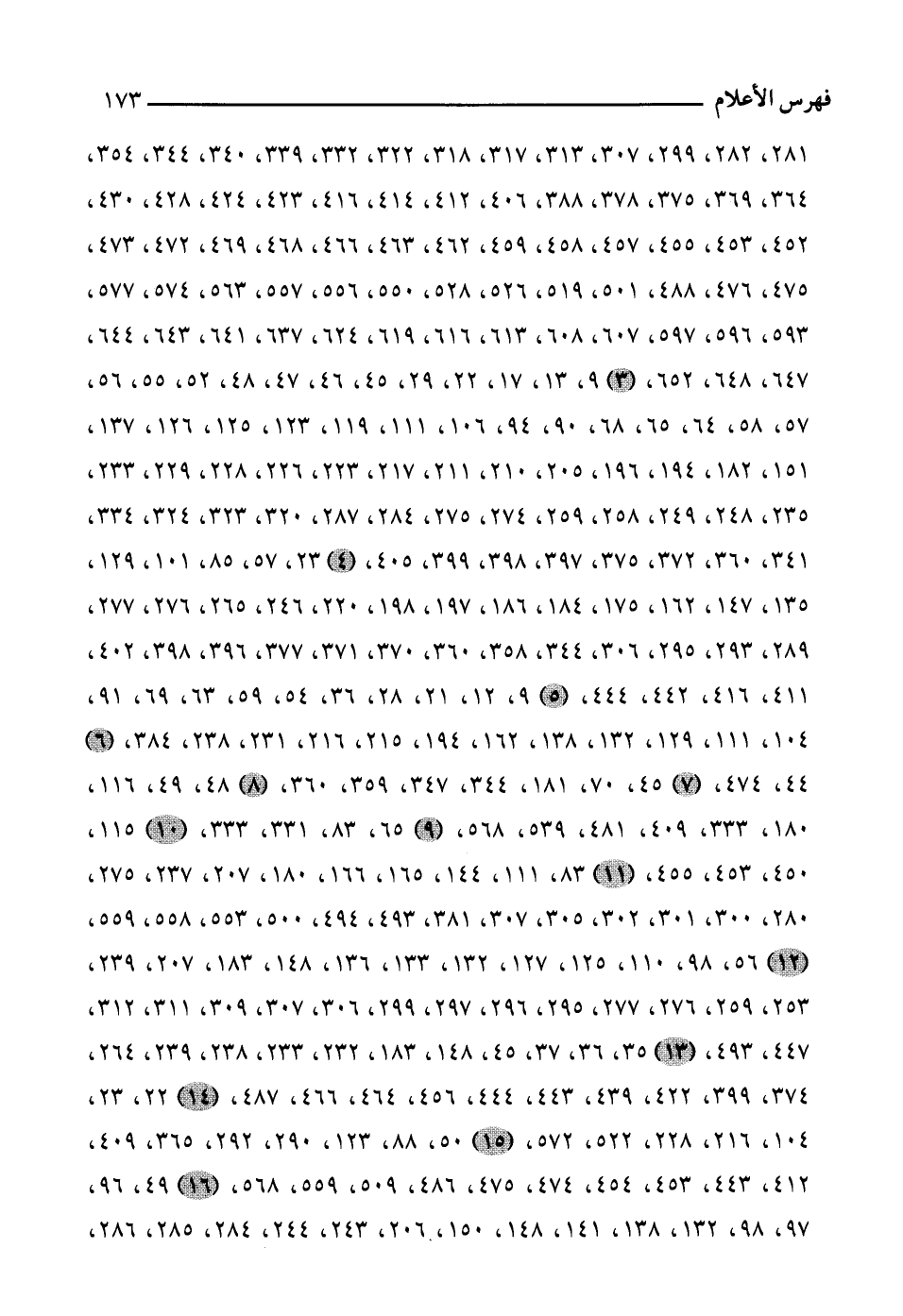 فهرس الأعلام ١٧٣

٢٨١، ٢٨٢، ٢٩٩، ٣٠٧، ٣١٣، ٣١٧، ٣١٨، ٣٢٢، ٣٣٢، ٣٣٩، ٣٤٠، ٣٤٤، ٣٥٤، ٣٦٤، ٣٦٩، ٣٧٥، ٣٧٨، ٣٨٨، ٤٠٦، ٤١٢، ٤١٤، ٤١٦، ٤٢٣، ٤٢٤، ٤٢٨، ٤٣٠، ٤٥٢، ٤٥٣، ٤٥٥، ٤٥٧، ٤٥٨، ٤٥٩، ٤٦٢، ٤٦٣، ٤٦٦، ٤٦٨، ٤٦٩، ٤٧٢، ٤٧٣، ٤٧٥، ٤٧٦، ٤٨٨، ٥٠١، ٥١٩، ٥٢٦، ٥٢٨، ٥٥٠، ٥٥٦، ٥٥٧، ٥٦٣، ٥٧٤، ٥٧٧، ٥٩٣، ٥٩٦، ٥٩٧، ٦٠٧، ٦٠٨، ٦١٣، ٦١٦، ٦١٩، ٦٢٤، ٦٣٧، ٦٤١، ٦٤٣، ٦٤٤، ٦٤٧، ٦٤٨، ٦٥٢، (٣) ٩، ١٣، ١٧، ٢٢، ٢٩، ٤٥، ٤٦، ٤٧، ٤٨، ٥٢، ٥٥، ٥٦، ٥٧، ٥٨، ٦٤، ٦٥، ٦٨، ٩٠، ٩٤، ١٠٦، ١١١، ١١٩، ١٢٣، ١٢٥، ١٢٦، ١٣٧، ١٥١، ١٨٢، ١٩٤، ١٩٦، ٢٠٥، ٢١٠، ٢١١، ٢١٧، ٢٢٣، ٢٢٦، ٢٢٨، ٢٢٩، ٢٣٣، ٢٣٥، ٢٤٨، ٢٤٩، ٢٥٨، ٢٥٩، ٢٧٤، ٢٧٥، ٢٨٤، ٢٨٧، ٣٢٠، ٣٢٣، ٣٢٤، ٣٣٤، ٣٤١، ٣٦٠، ٣٧٢، ٣٧٥، ٣٩٧، ٣٩٨، ٣٩٩، ٤٠٥، (٤) ٢٣، ٥٧، ٨٥، ١٠١، ١٢٩، ١٣٥، ١٤٧، ١٦٢، ١٧٥، ١٨٤، ١٨٦، ١٩٧، ١٩٨، ٢٢٠، ٢٤٦، ٢٦٥، ٢٧٦، ٢٧٧، ٢٨٩، ٢٩٣، ٢٩٥، ٣٠٦، ٣٤٤، ٣٥٨، ٣٦٠، ٣٧٠، ٣٧١، ٣٧٧، ٣٩٦، ٣٩٨، ٤٠٢، ٤١١، ٤١٦، ٤٤٢، ٤٤٤، (٥) ٩، ١٢، ٢١، ٢٨، ٣٦، ٥٤، ٥٩، ٦٣، ٦٩، ٩١، ١٠٤، ١١١، ١٢٩، ١٣٢، ١٣٨، ١٦٢، ١٩٤، ٢١٥، ٢١٦، ٢٣١، ٢٣٨، ٣٨٤، (٦) ٤٤، ٤٧٤، (٧) ٤٥، ٧٠، ١٨١، ٣٤٤، ٣٤٧، ٣٥٩، ٣٦٠، (٨) ٤٨، ٤٩، ١١٦، ١٨٠، ٣٣٣، ٤٠٩، ٤٨١، ٥٣٩، ٥٦٨، (٩) ٦٥، ٨٣، ٣٣١، ٣٣٣، (١٠) ١١٥، ٤٥٠، ٤٥٣، ٤٥٥، (١١) ٨٣، ١١١، ١٤٤، ١٦٥، ١٦٦، ١٨٠، ٢٠٧، ٢٣٧، ٢٧٥، ٢٨٠، ٣٠٠، ٣٠١، ٣٠٢، ٣٠٥، ٣٠٧، ٣٨١، ٤٩٣، ٤٩٤، ٥٠٠، ٥٥٣، ٥٥٨، ٥٥٩، (١٢) ٥٦، ٩٨، ١١٠، ١٢٥، ١٢٧، ١٣٢، ١٣٣، ١٣٦، ١٤٨، ١٨٣، ٢٠٧، ٢٣٩، ٢٥٣، ٢٥٩، ٢٧٦، ٢٧٧، ٢٩٥، ٢٩٦، ٢٩٧، ٢٩٩، ٣٠٦، ٣٠٧، ٣٠٩، ٣١١، ٣١٢، ٤٤٧، ٤٩٣، (١٣) ٣٥، ٣٦، ٣٧، ٤٥، ١٤٨، ١٨٣، ٢٣٢، ٢٣٣، ٢٣٨، ٢٣٩، ٢٦٤، ٣٧٤، ٣٩٩، ٤٢٢، ٤٣٩، ٤٤٣، ٤٤٤، ٤٥٦، ٤٦٤، ٤٦٦، ٤٨٧، (١٤) ٢٢، ٢٣، ١٠٤، ٢١٦، ٢٢٨، ٥٢٢، ٥٧٢، (١٥) ٥٠، ٨٨، ١٢٣، ٢٩٠، ٢٩٢، ٣٦٥، ٤٠٩، ٤١٢، ٤٤٣، ٤٥٣، ٤٥٤، ٤٧٤، ٤٧٥، ٤٨٦، ٥٠٩، ٥٥٩، ٥٦٨، (١٦) ٤٩، ٩٦، ٩٧، ٩٨، ١٣٢، ١٣٨، ١٤١، ١٤٨، ١٥٠، ٢٠٦، ٢٤٣، ٢٤٤، ٢٨٤، ٢٨٥، ٢٨٦،